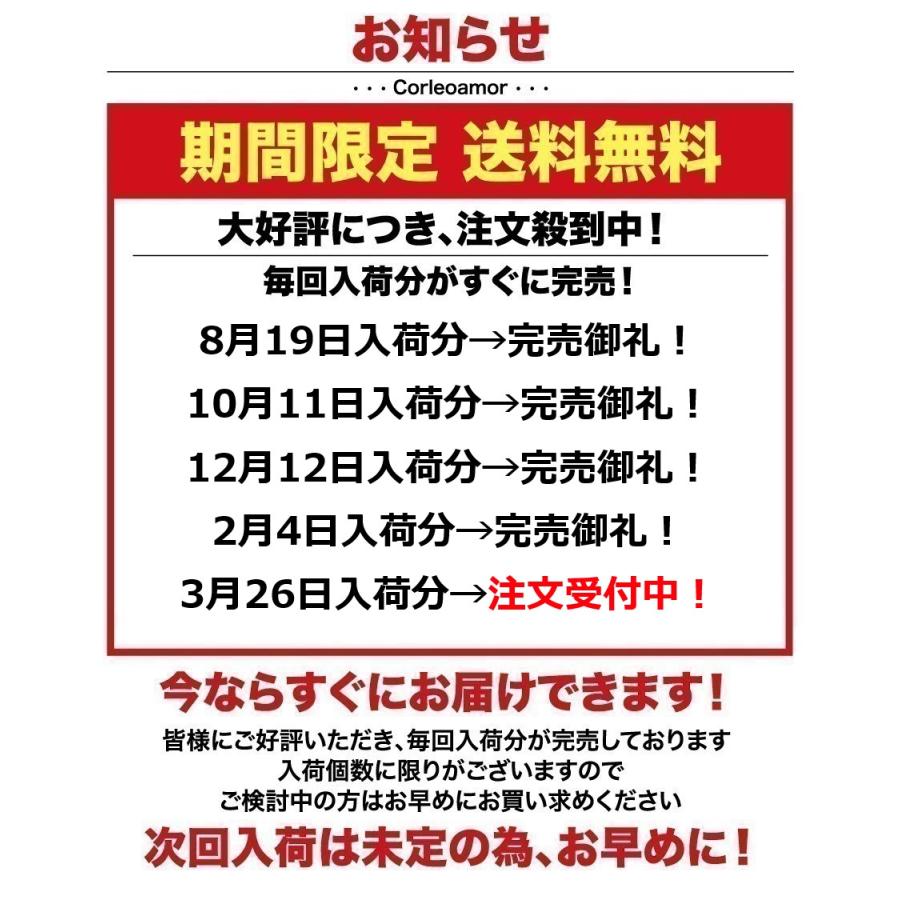 お知らせ

・・・Corleoamor・・・

期間限定 送料無料

大好評につき、注文殺到中！

毎回入荷分がすぐに完売！

8月19日入荷分→完売御礼！

10月11日入荷分→完売御礼！

12月12日入荷分→完売御礼！

2月4日入荷分→完売御礼！

3月26日入荷分→注文受付中！

今ならすぐにお届けできます！

皆様にご好評いただき、毎回入荷分が完売しております
入荷個数に限りがございますので
ご検討中の方はお早めにお買い求めください

次回入荷は未定の為、お早めに！